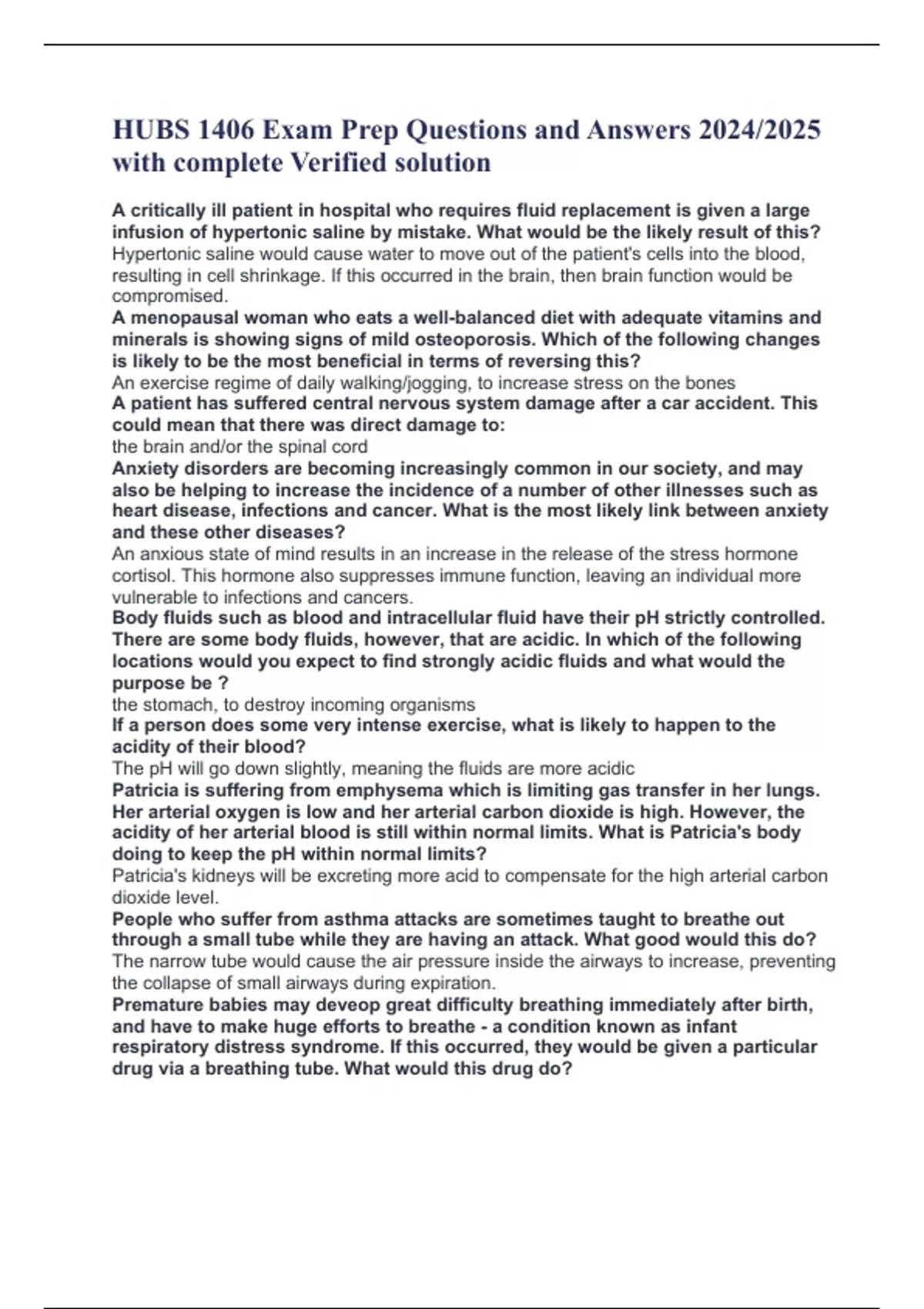 HUBS 1406 Exam Prep Questions and Answers 2024/2025 with complete Verified solution

A critically ill patient in hospital who requires fluid replacement is given a large infusion of hypertonic saline by mistake. What would be the likely result of this?
Hypertonic saline would cause water to move out of the patient's cells into the blood, resulting in cell shrinkage. If this occurred in the brain, then brain function would be compromised.
A menopausal woman who eats a well-balanced diet with adequate vitamins and minerals is showing signs of mild osteoporosis. Which of the following changes is likely to be the most beneficial in terms of reversing this?
An exercise regime of daily walking/jogging, to increase stress on the bones
A patient has suffered central nervous system damage after a car accident. This could mean that there was direct damage to:
the brain and/or the spinal cord
Anxiety disorders are becoming increasingly common in our society, and may also be helping to increase the incidence of a number of other illnesses such as heart disease, infections and cancer. What is the most likely link between anxiety and these other diseases?
An anxious state of mind results in an increase in the release of the stress hormone cortisol. This hormone also suppresses immune function, leaving an individual more vulnerable to infections and cancers.
Body fluids such as blood and intracellular fluid have their pH strictly controlled. There are some body fluids, however, that are acidic. In which of the following locations would you expect to find strongly acidic fluids and what would the purpose be ?
the stomach, to destroy incoming organisms
If a person does some very intense exercise, what is likely to happen to the acidity of their blood?
The pH will go down slightly, meaning the fluids are more acidic
Patricia is suffering from emphysema which is limiting gas transfer in her lungs. Her arterial oxygen is low and her arterial carbon dioxide is high. However, the acidity of her arterial blood is still within normal limits. What is Patricia's body doing to keep the pH within normal limits?
Patricia's kidneys will be excreting more acid to compensate for the high arterial carbon dioxide level.
People who suffer from asthma attacks are sometimes taught to breathe out through a small tube while they are having an attack. What good would this do?
The narrow tube would cause the air pressure inside the airways to increase, preventing the collapse of small airways during expiration.
Premature babies may deveop great difficulty breathing immediately after birth, and have to make huge efforts to breathe - a condition known as infant respiratory distress syndrome. If this occurred, they would be given a particular drug via a breathing tube. What would this drug do?